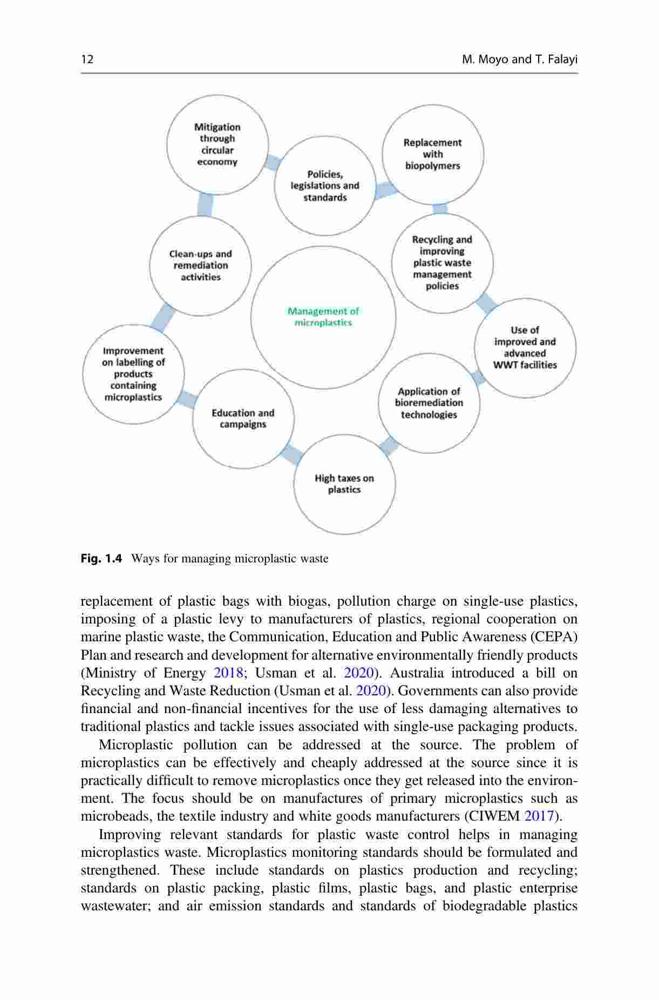 12

M. Moyo and T. Falayi

Mitigation through circular economy

Policies, legislations and standards

Replacement with biopolymers

Recycling and improving plastic waste management policies

Use of improved and advanced WWT facilities

Application of bioremediation technologies

High taxes on plastics

Education and campaigns

Improvement on labelling of products containing microplastics

Clean-ups and remediation activities

Management of microplastics

Fig. 1.4 Ways for managing microplastic waste

replacement of plastic bags with biogas, pollution charge on single-use plastics, imposing of a plastic levy to manufacturers of plastics, regional cooperation on marine plastic waste, the Communication, Education and Public Awareness (CEPA) Plan and research and development for alternative environmentally friendly products (Ministry of Energy 2018; Usman et al. 2020). Australia introduced a bill on Recycling and Waste Reduction (Usman et al. 2020). Governments can also provide financial and non-financial incentives for the use of less damaging alternatives to traditional plastics and tackle issues associated with single-use packaging products.

Microplastic pollution can be addressed at the source. The problem of microplastics can be effectively and cheaply addressed at the source since it is practically difficult to remove microplastics once they get released into the environment. The focus should be on manufactures of primary microplastics such as microbeads, the textile industry and white goods manufacturers (CIWEM 2017).

Improving relevant standards for plastic waste control helps in managing microplastics waste. Microplastics monitoring standards should be formulated and strengthened. These include standards on plastics production and recycling; standards on plastic packing, plastic films, plastic bags, and plastic enterprise wastewater; and air emission standards and standards of biodegradable plastics